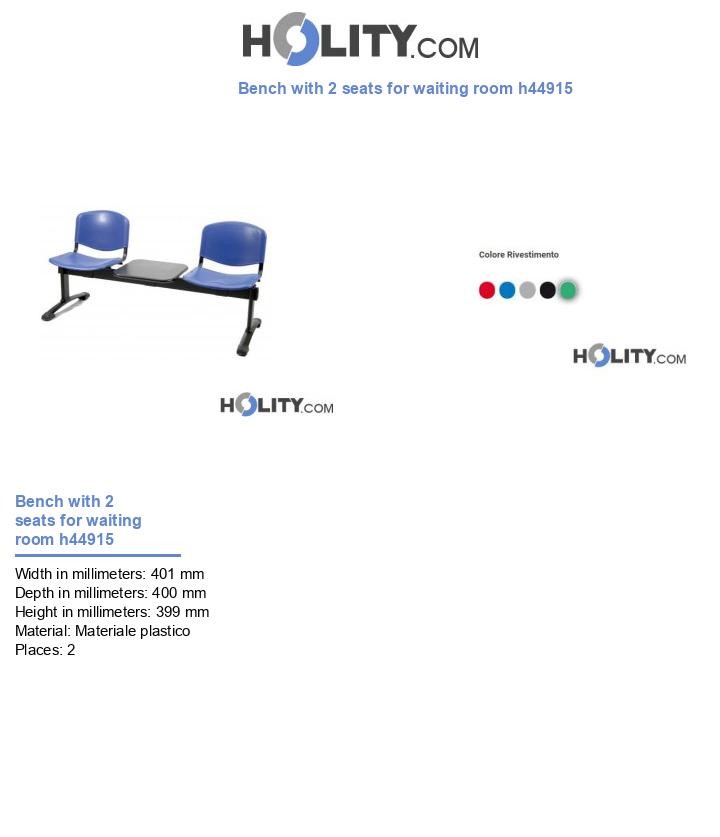 HOLITY.COM

Bench with 2 seats for waiting room h44915

Colore Rivestimento

HOLITY.COM

HOLITY.COM

Bench with 2 seats for waiting room h44915

Width in millimeters: 401 mm
Depth in millimeters: 400 mm
Height in millimeters: 399 mm
Material: Materiale plastico
Places: 2